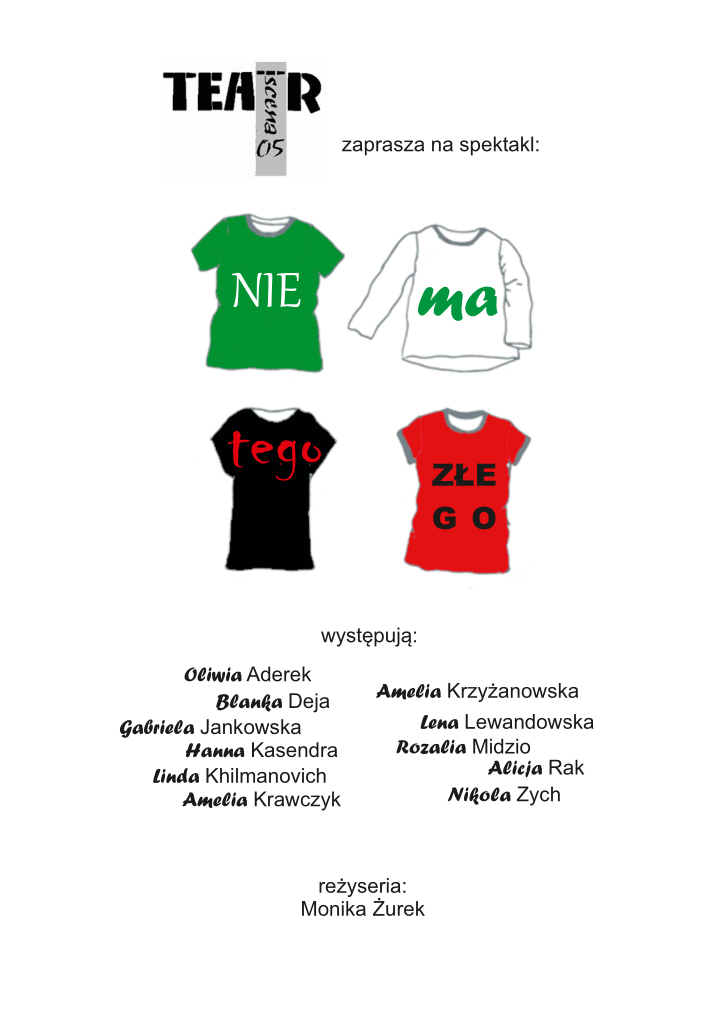 TEATR scena 05

zaprasza na spektakl:

NIE ma tego ZŁE GO

występują:

Oliwia Aderek
Blanka Deja
Gabriela Jankowska
Hanna Kasendra
Linda Khilmanovich
Amelia Krawczyk

Amelia Krzyżanowska
Lena Lewandowska
Rozalia Midzio
Alicja Rak
Nikola Zych

reżyseria:
Monika Żurek